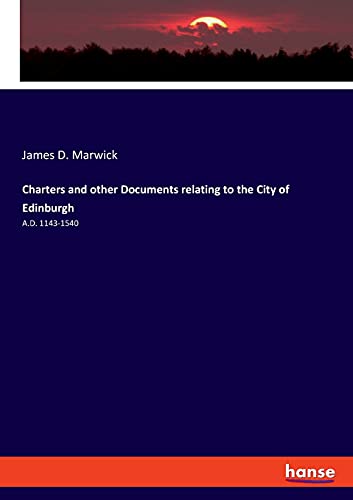 James D. Marwick

Charters and other Documents relating to the City of Edinburgh

A.D. 1143-1540

hanse